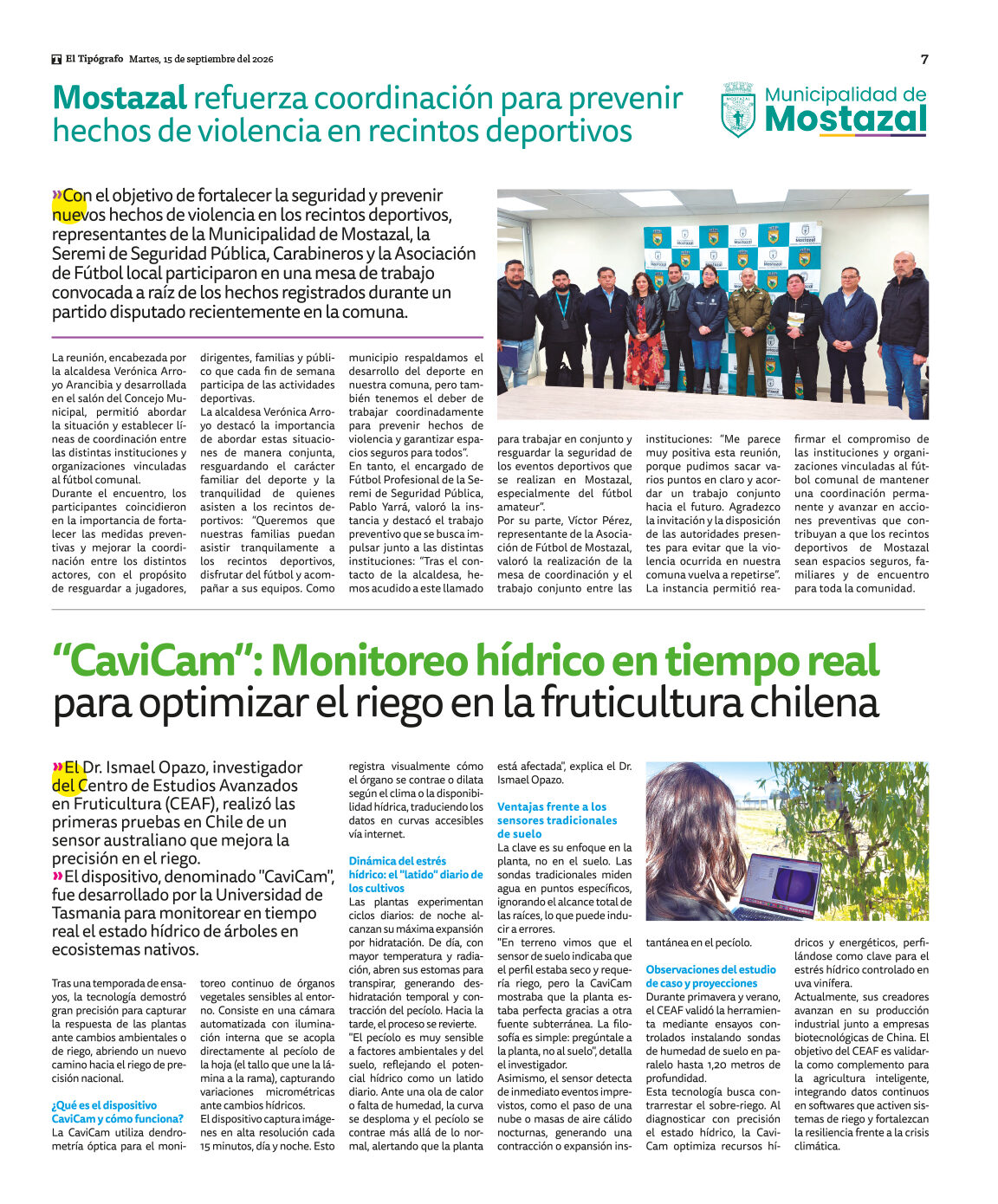 El Tipógrafo Martes, 15 de septiembre del 2026

7

Mostazal refuerza coordinación para prevenir hechos de violencia en recintos deportivos

Municipalidad de Mostazal

»Con el objetivo de fortalecer la seguridad y prevenir nuevos hechos de violencia en los recintos deportivos, representantes de la Municipalidad de Mostazal, la Seremi de Seguridad Pública, Carabineros y la Asociación de Fútbol local participaron en una mesa de trabajo convocada a raíz de los hechos registrados durante un partido disputado recientemente en la comuna.

La reunión, encabezada por la alcaldesa Verónica Arroyo Arancibia y desarrollada en el salón del Concejo Municipal, permitió abordar la situación y establecer líneas de coordinación entre las distintas instituciones y organizaciones vinculadas al fútbol comunal.
Durante el encuentro, los participantes coincidieron en la importancia de fortalecer las medidas preventivas y mejorar la coordinación entre los distintos actores, con el propósito de resguardar a jugadores, dirigentes, familias y público que cada fin de semana participa de las actividades deportivas.
La alcaldesa Verónica Arroyo destacó la importancia de abordar estas situaciones de manera conjunta, resguardando el carácter familiar del deporte y la tranquilidad de quienes asisten a los recintos deportivos: "Queremos que nuestras familias puedan asistir tranquilamente a los recintos deportivos, disfrutar del fútbol y acompañar a sus equipos. Como municipio respaldamos el desarrollo del deporte en nuestra comuna, pero también tenemos el deber de trabajar coordinadamente para prevenir hechos de violencia y garantizar espacios seguros para todos".
En tanto, el encargado de Fútbol Profesional de la Seremi de Seguridad Pública, Pablo Yarrá, valoró la instancia y destacó el trabajo preventivo que se busca impulsar junto a las distintas instituciones: "Tras el contacto de la alcaldesa, hemos acudido a este llamado para trabajar en conjunto y resguardar la seguridad de los eventos deportivos que se realizan en Mostazal, especialmente del fútbol amateur".
Por su parte, Víctor Pérez, representante de la Asociación de Fútbol de Mostazal, valoró la realización de la mesa de coordinación y el trabajo conjunto entre las instituciones: "Me parece muy positiva esta reunión, porque pudimos sacar varios puntos en claro y acordar un trabajo conjunto hacia el futuro. Agradezco la invitación y la disposición de las autoridades presentes para evitar que la violencia ocurrida en nuestra comuna vuelva a repetirse".
La instancia permitió reafirmar el compromiso de las instituciones y organizaciones vinculadas al fútbol comunal de mantener una coordinación permanente y avanzar en acciones preventivas que contribuyan a que los recintos deportivos de Mostazal sean espacios seguros, familiares y de encuentro para toda la comunidad.

"CaviCam": Monitoreo hídrico en tiempo real para optimizar el riego en la fruticultura chilena

»El Dr. Ismael Opazo, investigador del Centro de Estudios Avanzados en Fruticultura (CEAF), realizó las primeras pruebas en Chile de un sensor australiano que mejora la precisión en el riego.
»El dispositivo, denominado "CaviCam", fue desarrollado por la Universidad de Tasmania para monitorear en tiempo real el estado hídrico de árboles en ecosistemas nativos.

Tras una temporada de ensayos, la tecnología demostró gran precisión para capturar la respuesta de las plantas ante cambios ambientales o de riego, abriendo un nuevo camino hacia el riego de precisión nacional.

¿Qué es el dispositivo CaviCam y cómo funciona?
La CaviCam utiliza dendrometría óptica para el monitoreo continuo de órganos vegetales sensibles al entorno. Consiste en una cámara automatizada con iluminación interna que se acopla directamente al pecíolo de la hoja (el tallo que une la lámina a la rama), capturando variaciones micrométricas ante cambios hídricos.
El dispositivo captura imágenes en alta resolución cada 15 minutos, día y noche. Esto registra visualmente cómo el órgano se contrae o dilata según el clima o la disponibilidad hídrica, traduciendo los datos en curvas accesibles vía internet.

Dinámica del estrés hídrico: el "latido" diario de los cultivos
Las plantas experimentan ciclos diarios: de noche alcanzan su máxima expansión por hidratación. De día, con mayor temperatura y radiación, abren sus estomas para transpirar, generando deshidratación temporal y contracción del pecíolo. Hacia la tarde, el proceso se revierte.
"El pecíolo es muy sensible a factores ambientales y del suelo, reflejando el potencial hídrico como un latido diario. Ante una ola de calor o falta de humedad, la curva se desploma y el pecíolo se contrae más allá de lo normal, alertando que la planta está afectada", explica el Dr. Ismael Opazo.

Ventajas frente a los sensores tradicionales de suelo
La clave es su enfoque en la planta, no en el suelo. Las sondas tradicionales miden agua en puntos específicos, ignorando el alcance total de las raíces, lo que puede inducir a errores.
"En terreno vimos que el sensor de suelo indicaba que el perfil estaba seco y requería riego, pero la CaviCam mostraba que la planta estaba perfecta gracias a otra fuente subterránea. La filosofía es simple: pregúntale a la planta, no al suelo", detalla el investigador.
Asimismo, el sensor detecta de inmediato eventos imprevistos, como el paso de una nube o masas de aire cálido nocturnas, generando una contracción o expansión instantánea en el pecíolo.

Observaciones del estudio de caso y proyecciones
Durante primavera y verano, el CEAF validó la herramienta mediante ensayos controlados instalando sondas de humedad de suelo en paralelo hasta 1,20 metros de profundidad.
Esta tecnología busca contrarrestar el sobre-riego. Al diagnosticar con precisión el estado hídrico, la CaviCam optimiza recursos hídricos y energéticos, perfilándose como clave para el estrés hídrico controlado en uva vinífera.
Actualmente, sus creadores avanzan en su producción industrial junto a empresas biotecnológicas de China. El objetivo del CEAF es validarla como complemento para la agricultura inteligente, integrando datos continuos en softwares que activen sistemas de riego y fortalezcan la resiliencia frente a la crisis climática.